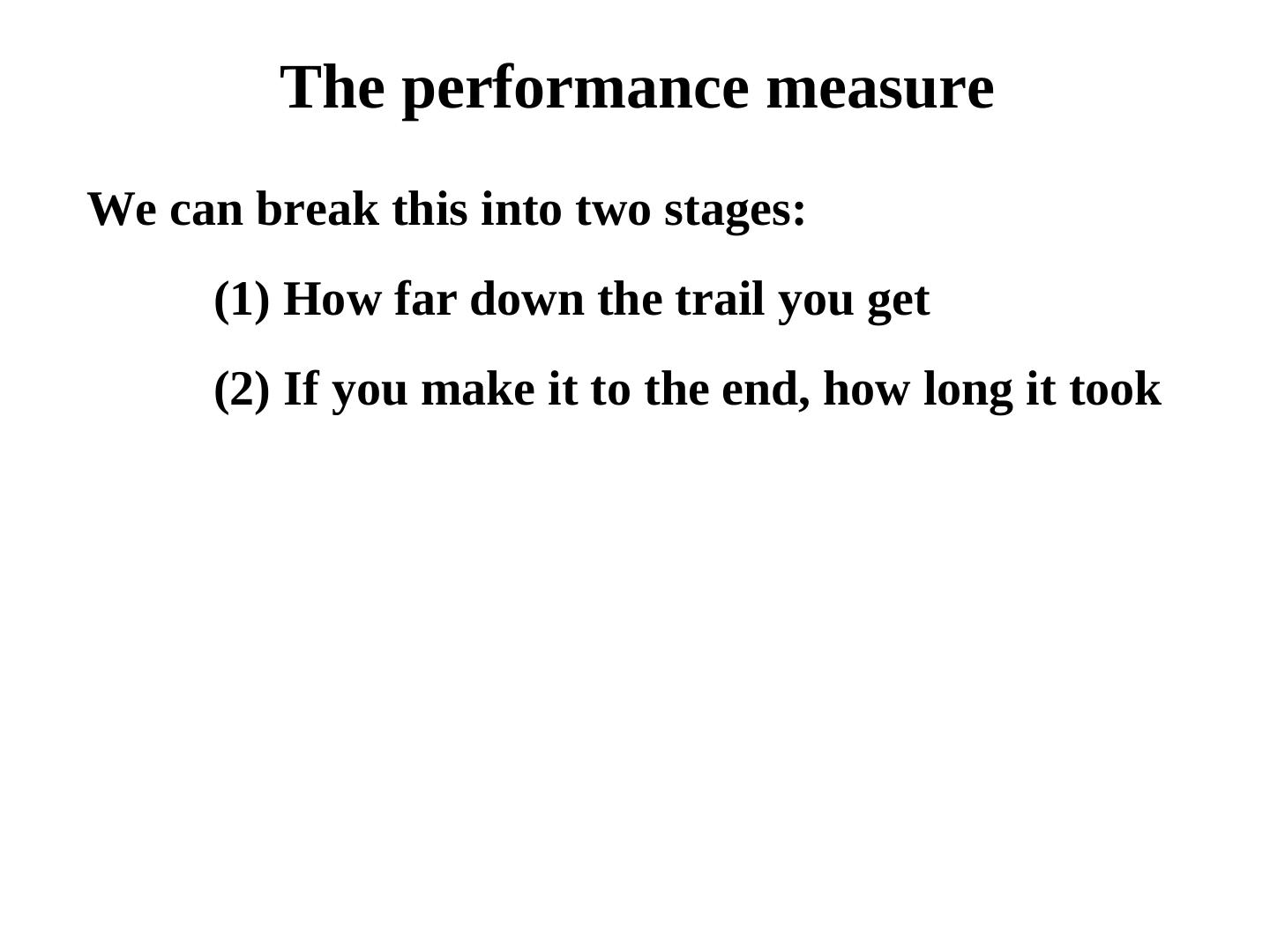 The performance measure

We can break this into two stages:

(1) How far down the trail you get

(2) If you make it to the end, how long it took